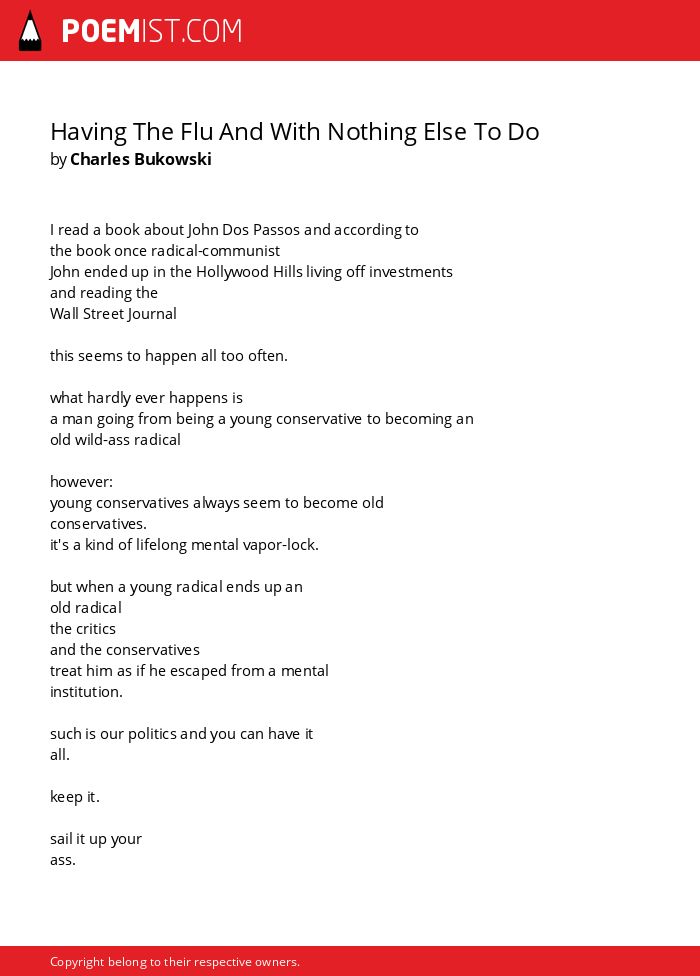 POEMIST.COM

Having The Flu And With Nothing Else To Do
by Charles Bukowski

I read a book about John Dos Passos and according to
the book once radical-communist
John ended up in the Hollywood Hills living off investments
and reading the
Wall Street Journal

this seems to happen all too often.

what hardly ever happens is
a man going from being a young conservative to becoming an
old wild-ass radical

however:
young conservatives always seem to become old
conservatives.
it's a kind of lifelong mental vapor-lock.

but when a young radical ends up an
old radical
the critics
and the conservatives
treat him as if he escaped from a mental
institution.

such is our politics and you can have it
all.

keep it.

sail it up your
ass.

Copyright belong to their respective owners.